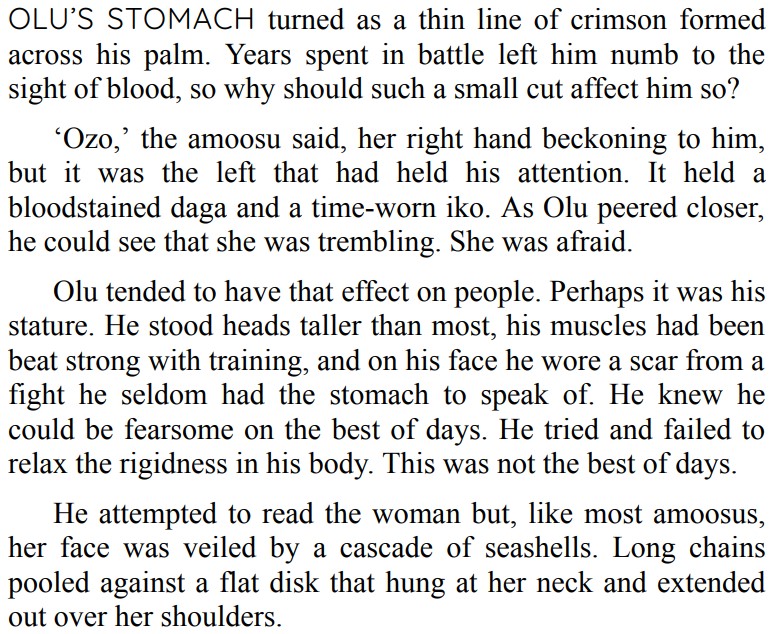 OLU'S STOMACH turned as a thin line of crimson formed across his palm. Years spent in battle left him numb to the sight of blood, so why should such a small cut affect him so?

'Ozo,' the amoosu said, her right hand beckoning to him, but it was the left that had held his attention. It held a bloodstained daga and a time-worn iko. As Olu peered closer, he could see that she was trembling. She was afraid.

Olu tended to have that effect on people. Perhaps it was his stature. He stood heads taller than most, his muscles had been beat strong with training, and on his face he wore a scar from a fight he seldom had the stomach to speak of. He knew he could be fearsome on the best of days. He tried and failed to relax the rigidness in his body. This was not the best of days.

He attempted to read the woman but, like most amoosus, her face was veiled by a cascade of seashells. Long chains pooled against a flat disk that hung at her neck and extended out over her shoulders.